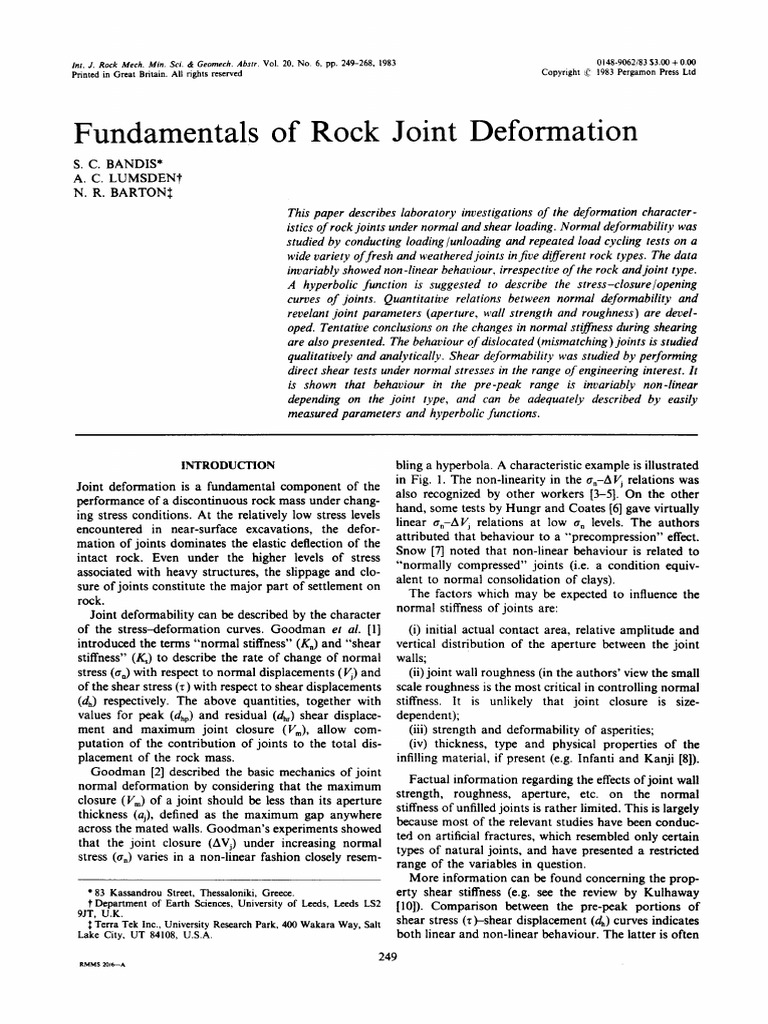 Int. J. Rock Mech. Min. Sci. & Geomech. Abstr. Vol. 20, No. 6, pp. 249-268, 1983
Printed in Great Britain. All rights reserved

0148-9062/83 $3.00 + 0.00
Copyright © 1983 Pergamon Press Ltd

Fundamentals of Rock Joint Deformation

S. C. BANDIS*
A. C. LUMSDEN†
N. R. BARTON‡

This paper describes laboratory investigations of the deformation characteristics of rock joints under normal and shear loading. Normal deformability was studied by conducting loading/unloading and repeated load cycling tests on a wide variety of fresh and weathered joints in five different rock types. The data invariably showed non-linear behaviour, irrespective of the rock and joint type. A hyperbolic function is suggested to describe the stress-closure/opening curves of joints. Quantitative relations between normal deformability and revelant joint parameters (aperture, wall strength and roughness) are developed. Tentative conclusions on the changes in normal stiffness during shearing are also presented. The behaviour of dislocated (mismatching) joints is studied qualitatively and analytically. Shear deformability was studied by performing direct shear tests under normal stresses in the range of engineering interest. It is shown that behaviour in the pre-peak range is invariably non-linear depending on the joint type, and can be adequately described by easily measured parameters and hyperbolic functions.

INTRODUCTION

Joint deformation is a fundamental component of the performance of a discontinuous rock mass under changing stress conditions. At the relatively low stress levels encountered in near-surface excavations, the deformation of joints dominates the elastic deflection of the intact rock. Even under the higher levels of stress associated with heavy structures, the slippage and closure of joints constitute the major part of settlement on rock.

Joint deformability can be described by the character of the stress-deformation curves. Goodman et al. [1] introduced the terms "normal stiffness" ($K_n$) and "shear stiffness" ($K_s$) to describe the rate of change of normal stress ($\sigma_n$) with respect to normal displacements ($V_j$) and of the shear stress ($\tau$) with respect to shear displacements ($d_h$) respectively. The above quantities, together with values for peak ($d_{hp}$) and residual ($d_{hr}$) shear displacement and maximum joint closure ($V_m$), allow computation of the contribution of joints to the total displacement of the rock mass.

Goodman [2] described the basic mechanics of joint normal deformation by considering that the maximum closure ($V_m$) of a joint should be less than its aperture thickness ($a_j$), defined as the maximum gap anywhere across the mated walls. Goodman's experiments showed that the joint closure ($\Delta V_j$) under increasing normal stress ($\sigma_n$) varies in a non-linear fashion closely resembling a hyperbola. A characteristic example is illustrated in Fig. 1. The non-linearity in the $\sigma_n$-$\Delta V_j$ relations was also recognized by other workers [3-5]. On the other hand, some tests by Hungr and Coates [6] gave virtually linear $\sigma_n$-$\Delta V_j$ relations at low $\sigma_n$ levels. The authors attributed that behaviour to a "precompression" effect. Snow [7] noted that non-linear behaviour is related to "normally compressed" joints (i.e. a condition equivalent to normal consolidation of clays).

The factors which may be expected to influence the normal stiffness of joints are:

(i) initial actual contact area, relative amplitude and vertical distribution of the aperture between the joint walls;

(ii) joint wall roughness (in the authors' view the small scale roughness is the most critical in controlling normal stiffness. It is unlikely that joint closure is size-dependent);

(iii) strength and deformability of asperities;

(iv) thickness, type and physical properties of the infilling material, if present (e.g. Infanti and Kanji [8]).

Factual information regarding the effects of joint wall strength, roughness, aperture, etc. on the normal stiffness of unfilled joints is rather limited. This is largely because most of the relevant studies have been conducted on artificial fractures, which resembled only certain types of natural joints, and have presented a restricted range of the variables in question.

More information can be found concerning the property shear stiffness (e.g. see the review by Kulhaway [10]). Comparison between the pre-peak portions of shear stress ($\tau$)-shear displacement ($d_h$) curves indicates both linear and non-linear behaviour. The latter is often

* 83 Kassandrou Street, Thessaloniki, Greece.
† Department of Earth Sciences, University of Leeds, Leeds LS2 9JT, U.K.
‡ Terra Tek Inc., University Research Park, 400 Wakara Way, Salt Lake City, UT 84108, U.S.A.

RMMS 20/6—A

249